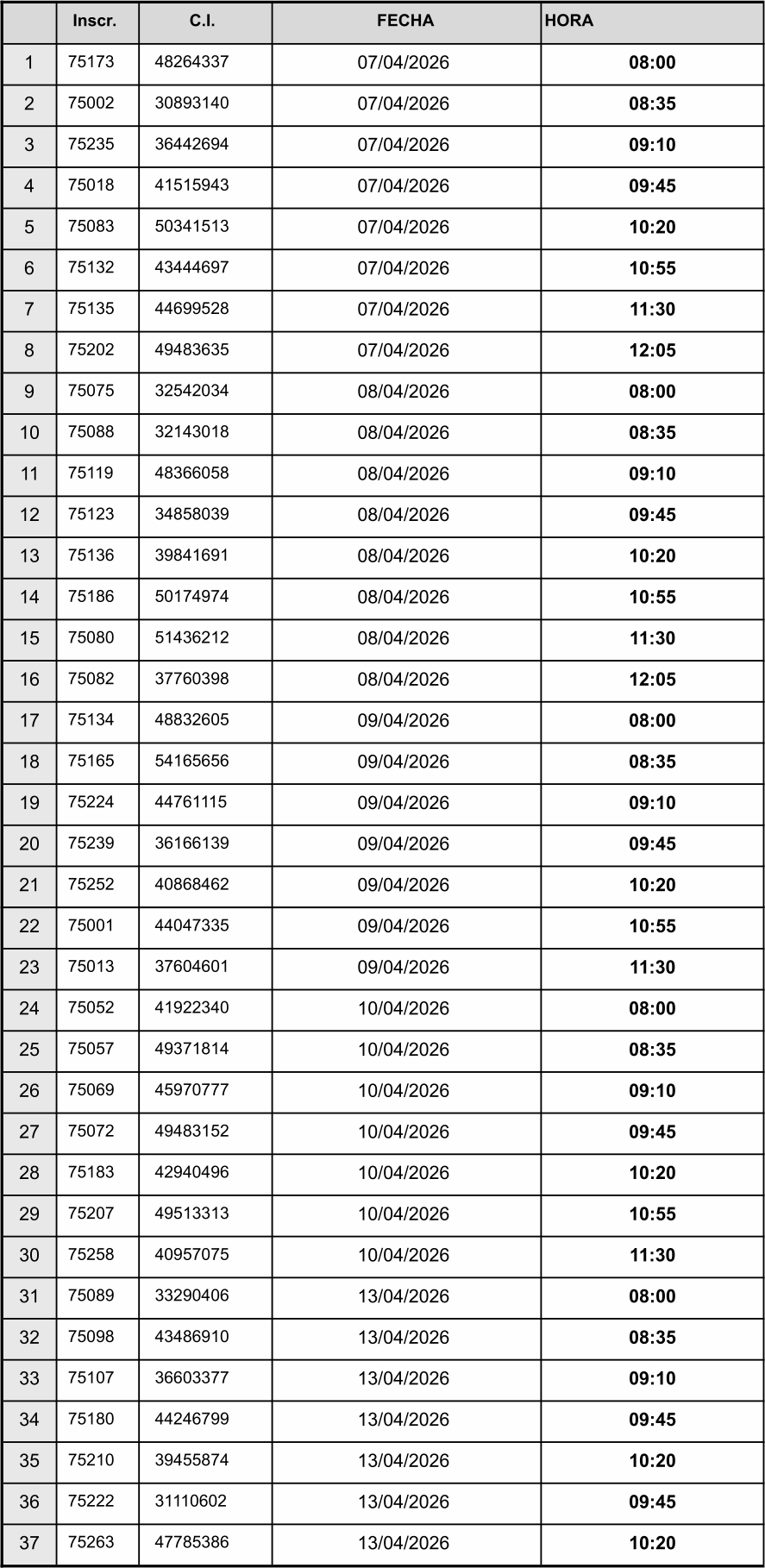 |  | Inscr. | C.I. | FECHA | HORA |
|---|---|---|---|---|
| 1 | 75173 | 48264337 | 07/04/2026 | 08:00 |
| 2 | 75002 | 30893140 | 07/04/2026 | 08:35 |
| 3 | 75235 | 36442694 | 07/04/2026 | 09:10 |
| 4 | 75018 | 41515943 | 07/04/2026 | 09:45 |
| 5 | 75083 | 50341513 | 07/04/2026 | 10:20 |
| 6 | 75132 | 43444697 | 07/04/2026 | 10:55 |
| 7 | 75135 | 44699528 | 07/04/2026 | 11:30 |
| 8 | 75202 | 49483635 | 07/04/2026 | 12:05 |
| 9 | 75075 | 32542034 | 08/04/2026 | 08:00 |
| 10 | 75088 | 32143018 | 08/04/2026 | 08:35 |
| 11 | 75119 | 48366058 | 08/04/2026 | 09:10 |
| 12 | 75123 | 34858039 | 08/04/2026 | 09:45 |
| 13 | 75136 | 39841691 | 08/04/2026 | 10:20 |
| 14 | 75186 | 50174974 | 08/04/2026 | 10:55 |
| 15 | 75080 | 51436212 | 08/04/2026 | 11:30 |
| 16 | 75082 | 37760398 | 08/04/2026 | 12:05 |
| 17 | 75134 | 48832605 | 09/04/2026 | 08:00 |
| 18 | 75165 | 54165656 | 09/04/2026 | 08:35 |
| 19 | 75224 | 44761115 | 09/04/2026 | 09:10 |
| 20 | 75239 | 36166139 | 09/04/2026 | 09:45 |
| 21 | 75252 | 40868462 | 09/04/2026 | 10:20 |
| 22 | 75001 | 44047335 | 09/04/2026 | 10:55 |
| 23 | 75013 | 37604601 | 09/04/2026 | 11:30 |
| 24 | 75052 | 41922340 | 10/04/2026 | 08:00 |
| 25 | 75057 | 49371814 | 10/04/2026 | 08:35 |
| 26 | 75069 | 45970777 | 10/04/2026 | 09:10 |
| 27 | 75072 | 49483152 | 10/04/2026 | 09:45 |
| 28 | 75183 | 42940496 | 10/04/2026 | 10:20 |
| 29 | 75207 | 49513313 | 10/04/2026 | 10:55 |
| 30 | 75258 | 40957075 | 10/04/2026 | 11:30 |
| 31 | 75089 | 33290406 | 13/04/2026 | 08:00 |
| 32 | 75098 | 43486910 | 13/04/2026 | 08:35 |
| 33 | 75107 | 36603377 | 13/04/2026 | 09:10 |
| 34 | 75180 | 44246799 | 13/04/2026 | 09:45 |
| 35 | 75210 | 39455874 | 13/04/2026 | 10:20 |
| 36 | 75222 | 31110602 | 13/04/2026 | 09:45 |
| 37 | 75263 | 47785386 | 13/04/2026 | 10:20 |